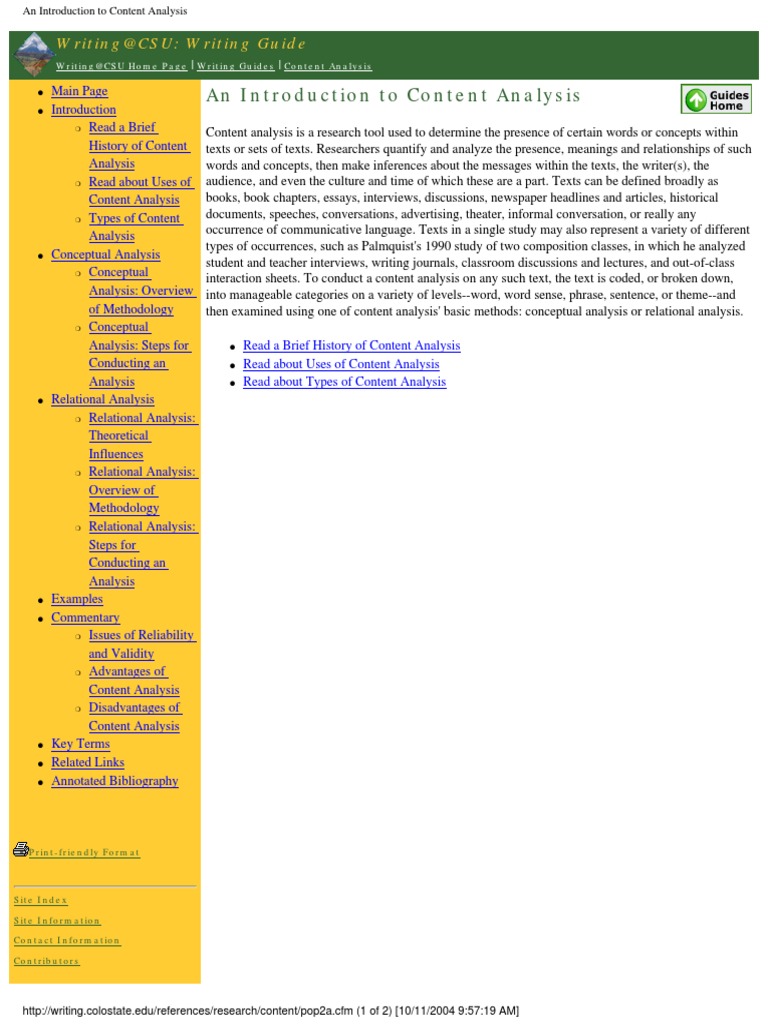 An Introduction to Content Analysis

Writing@CSU: Writing Guide

Writing@CSU Home Page | Writing Guides | Content Analysis

- Main Page
- Introduction
  - Read a Brief History of Content Analysis
  - Read about Uses of Content Analysis
  - Types of Content Analysis
- Conceptual Analysis
  - Conceptual Analysis: Overview of Methodology
  - Conceptual Analysis: Steps for Conducting an Analysis
- Relational Analysis
  - Relational Analysis: Theoretical Influences
  - Relational Analysis: Overview of Methodology
  - Relational Analysis: Steps for Conducting an Analysis
- Examples
- Commentary
  - Issues of Reliability and Validity
  - Advantages of Content Analysis
  - Disadvantages of Content Analysis
- Key Terms
- Related Links
- Annotated Bibliography

Print-friendly Format

Site Index
Site Information
Contact Information
Contributors

An Introduction to Content Analysis

Guides Home

Content analysis is a research tool used to determine the presence of certain words or concepts within texts or sets of texts. Researchers quantify and analyze the presence, meanings and relationships of such words and concepts, then make inferences about the messages within the texts, the writer(s), the audience, and even the culture and time of which these are a part. Texts can be defined broadly as books, book chapters, essays, interviews, discussions, newspaper headlines and articles, historical documents, speeches, conversations, advertising, theater, informal conversation, or really any occurrence of communicative language. Texts in a single study may also represent a variety of different types of occurrences, such as Palmquist's 1990 study of two composition classes, in which he analyzed student and teacher interviews, writing journals, classroom discussions and lectures, and out-of-class interaction sheets. To conduct a content analysis on any such text, the text is coded, or broken down, into manageable categories on a variety of levels--word, word sense, phrase, sentence, or theme--and then examined using one of content analysis' basic methods: conceptual analysis or relational analysis.

- Read a Brief History of Content Analysis
- Read about Uses of Content Analysis
- Read about Types of Content Analysis

http://writing.colostate.edu/references/research/content/pop2a.cfm (1 of 2) [10/11/2004 9:57:19 AM]